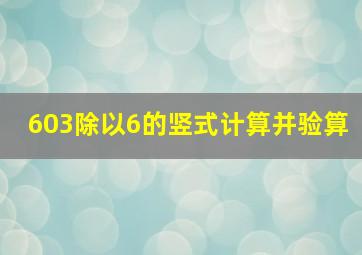 603除以6的竖式计算并验算